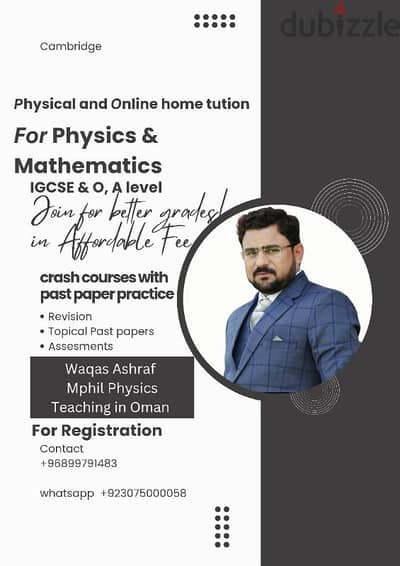 dubizzle

Cambridge

Physical and Online home tution

For Physics & Mathematics

IGCSE & O, A level

Join for better grades! in Affordable Fee

crash courses with past paper practice

• Revision
• Topical Past papers
• Assesments

Waqas Ashraf
Mphil Physics
Teaching in Oman

For Registration

Contact
+96899791483

whatsapp +923075000058